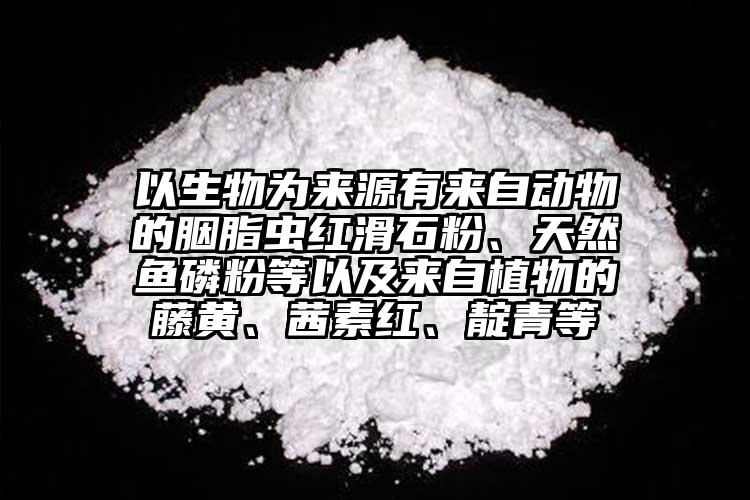 以生物为来源有来自动物的胭脂虫红滑石粉、天然鱼磷粉等以及来自植物的藤黄、茜素红、靛青等